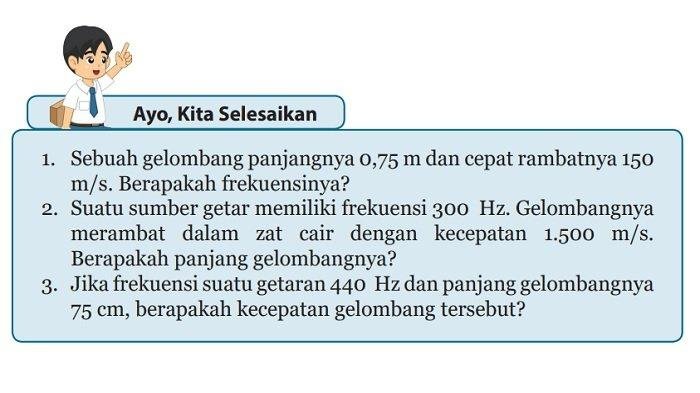 Ayo, Kita Selesaikan

1. Sebuah gelombang panjangnya 0,75 m dan cepat rambatnya 150 m/s. Berapakah frekuensinya?
2. Suatu sumber getar memiliki frekuensi 300 Hz. Gelombangnya merambat dalam zat cair dengan kecepatan 1.500 m/s. Berapakah panjang gelombangnya?
3. Jika frekuensi suatu getaran 440 Hz dan panjang gelombangnya 75 cm, berapakah kecepatan gelombang tersebut?